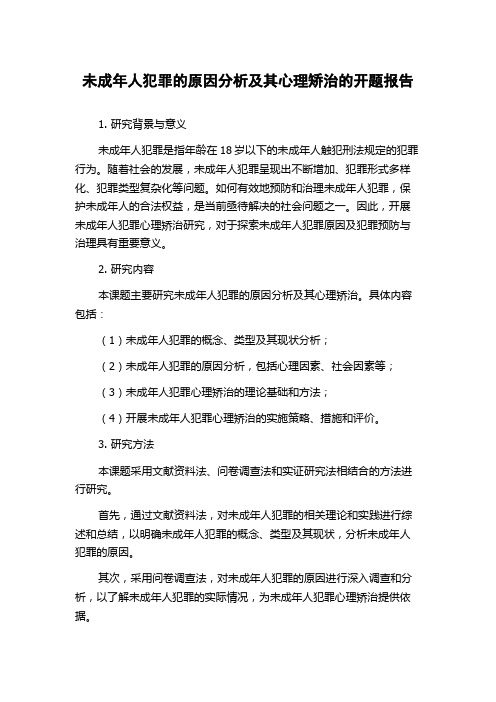 未成年人犯罪的原因分析及其心理矫治的开题报告

1. 研究背景与意义

未成年人犯罪是指年龄在 18 岁以下的未成年人触犯刑法规定的犯罪行为。随着社会的发展，未成年人犯罪呈现出不断增加、犯罪形式多样化、犯罪类型复杂化等问题。如何有效地预防和治理未成年人犯罪，保护未成年人的合法权益，是当前亟待解决的社会问题之一。因此，开展未成年人犯罪心理矫治研究，对于探索未成年人犯罪原因及犯罪预防与治理具有重要意义。

2. 研究内容

本课题主要研究未成年人犯罪的原因分析及其心理矫治。具体内容包括：

（1）未成年人犯罪的概念、类型及其现状分析；

（2）未成年人犯罪的原因分析，包括心理因素、社会因素等；

（3）未成年人犯罪心理矫治的理论基础和方法；

（4）开展未成年人犯罪心理矫治的实施策略、措施和评价。

3. 研究方法

本课题采用文献资料法、问卷调查法和实证研究法相结合的方法进行研究。

首先，通过文献资料法，对未成年人犯罪的相关理论和实践进行综述和总结，以明确未成年人犯罪的概念、类型及其现状，分析未成年人犯罪的原因。

其次，采用问卷调查法，对未成年人犯罪的原因进行深入调查和分析，以了解未成年人犯罪的实际情况，为未成年人犯罪心理矫治提供依据。